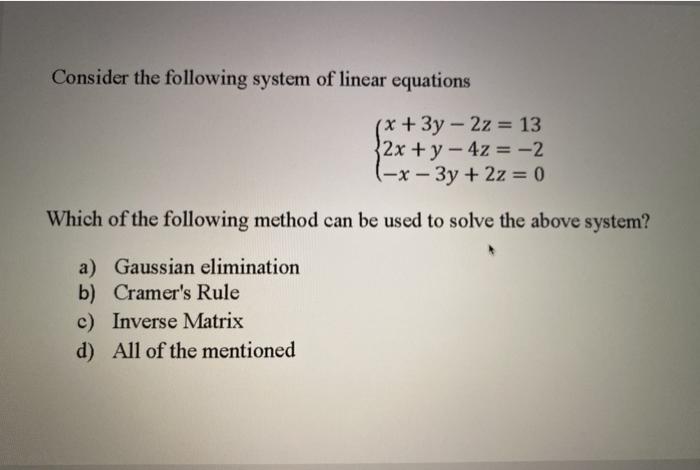 Consider the following system of linear equations

$\begin{cases} x + 3y - 2z = 13 \\ 2x + y - 4z = -2 \\ -x - 3y + 2z = 0 \end{cases}$

Which of the following method can be used to solve the above system?

a) Gaussian elimination
b) Cramer's Rule
c) Inverse Matrix
d) All of the mentioned